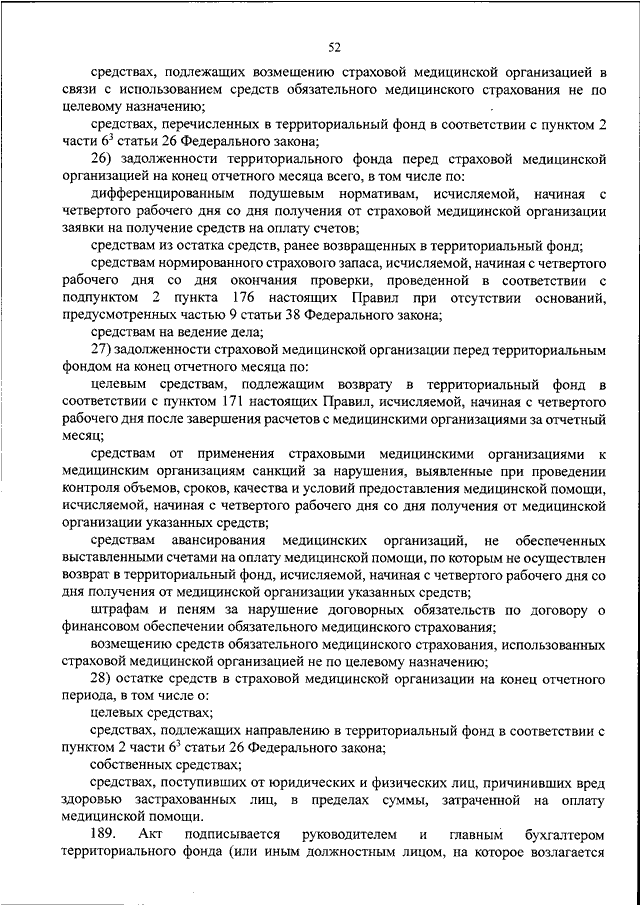 52

средствах, подлежащих возмещению страховой медицинской организацией в связи с использованием средств обязательного медицинского страхования не по целевому назначению;

средствах, перечисленных в территориальный фонд в соответствии с пунктом 2 части $6^3$ статьи 26 Федерального закона;

26) задолженности территориального фонда перед страховой медицинской организацией на конец отчетного месяца всего, в том числе по:

дифференцированным подушевым нормативам, исчисляемой, начиная с четвертого рабочего дня со дня получения от страховой медицинской организации заявки на получение средств на оплату счетов;

средствам из остатка средств, ранее возвращенных в территориальный фонд;

средствам нормированного страхового запаса, исчисляемой, начиная с четвертого рабочего дня со дня окончания проверки, проведенной в соответствии с подпунктом 2 пункта 176 настоящих Правил при отсутствии оснований, предусмотренных частью 9 статьи 38 Федерального закона;

средствам на ведение дела;

27) задолженности страховой медицинской организации перед территориальным фондом на конец отчетного месяца по:

целевым средствам, подлежащим возврату в территориальный фонд в соответствии с пунктом 171 настоящих Правил, исчисляемой, начиная с четвертого рабочего дня после завершения расчетов с медицинскими организациями за отчетный месяц;

средствам от применения страховыми медицинскими организациями к медицинским организациям санкций за нарушения, выявленные при проведении контроля объемов, сроков, качества и условий предоставления медицинской помощи, исчисляемой, начиная с четвертого рабочего дня со дня получения от медицинской организации указанных средств;

средствам авансирования медицинских организаций, не обеспеченных выставленными счетами на оплату медицинской помощи, по которым не осуществлен возврат в территориальный фонд, исчисляемой, начиная с четвертого рабочего дня со дня получения от медицинской организации указанных средств;

штрафам и пеням за нарушение договорных обязательств по договору о финансовом обеспечении обязательного медицинского страхования;

возмещению средств обязательного медицинского страхования, использованных страховой медицинской организацией не по целевому назначению;

28) остатке средств в страховой медицинской организации на конец отчетного периода, в том числе о:

целевых средствах;

средствах, подлежащих направлению в территориальный фонд в соответствии с пунктом 2 части $6^3$ статьи 26 Федерального закона;

собственных средствах;

средствах, поступивших от юридических и физических лиц, причинивших вред здоровью застрахованных лиц, в пределах суммы, затраченной на оплату медицинской помощи.

189. Акт подписывается руководителем и главным бухгалтером территориального фонда (или иным должностным лицом, на которое возлагается